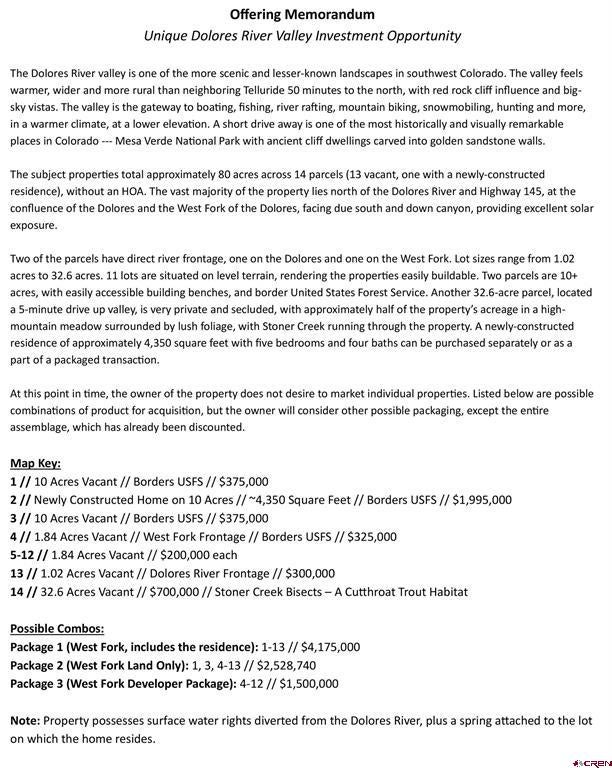 Offering Memorandum
Unique Dolores River Valley Investment Opportunity

The Dolores River valley is one of the more scenic and lesser-known landscapes in southwest Colorado. The valley feels warmer, wider and more rural than neighboring Telluride 50 minutes to the north, with red rock cliff influence and big-sky vistas. The valley is the gateway to boating, fishing, river rafting, mountain biking, snowmobiling, hunting and more, in a warmer climate, at a lower elevation. A short drive away is one of the most historically and visually remarkable places in Colorado --- Mesa Verde National Park with ancient cliff dwellings carved into golden sandstone walls.

The subject properties total approximately 80 acres across 14 parcels (13 vacant, one with a newly-constructed residence), without an HOA. The vast majority of the property lies north of the Dolores River and Highway 145, at the confluence of the Dolores and the West Fork of the Dolores, facing due south and down canyon, providing excellent solar exposure.

Two of the parcels have direct river frontage, one on the Dolores and one on the West Fork. Lot sizes range from 1.02 acres to 32.6 acres. 11 lots are situated on level terrain, rendering the properties easily buildable. Two parcels are 10+ acres, with easily accessible building benches, and border United States Forest Service. Another 32.6-acre parcel, located a 5-minute drive up valley, is very private and secluded, with approximately half of the property's acreage in a high-mountain meadow surrounded by lush foliage, with Stoner Creek running through the property. A newly-constructed residence of approximately 4,350 square feet with five bedrooms and four baths can be purchased separately or as a part of a packaged transaction.

At this point in time, the owner of the property does not desire to market individual properties. Listed below are possible combinations of product for acquisition, but the owner will consider other possible packaging, except the entire assemblage, which has already been discounted.

Map Key:
1 // 10 Acres Vacant // Borders USFS // $375,000
2 // Newly Constructed Home on 10 Acres // ~4,350 Square Feet // Borders USFS // $1,995,000
3 // 10 Acres Vacant // Borders USFS // $375,000
4 // 1.84 Acres Vacant // West Fork Frontage // Borders USFS // $325,000
5-12 // 1.84 Acres Vacant // $200,000 each
13 // 1.02 Acres Vacant // Dolores River Frontage // $300,000
14 // 32.6 Acres Vacant // $700,000 // Stoner Creek Bisects – A Cutthroat Trout Habitat

Possible Combos:
Package 1 (West Fork, includes the residence): 1-13 // $4,175,000
Package 2 (West Fork Land Only): 1, 3, 4-13 // $2,528,740
Package 3 (West Fork Developer Package): 4-12 // $1,500,000

Note: Property possesses surface water rights diverted from the Dolores River, plus a spring attached to the lot on which the home resides.

CREN